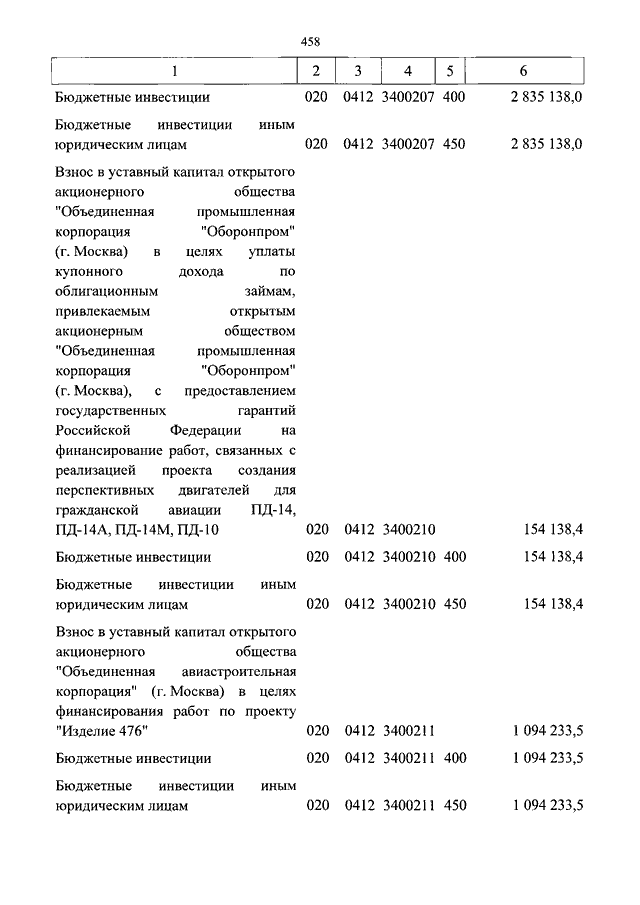 458

| 1 | 2 | 3 | 4 | 5 | 6 |
|---|---|---|---|---|---|
| Бюджетные инвестиции | 020 | 0412 | 3400207 | 400 | 2 835 138,0 |
| Бюджетные инвестиции иным юридическим лицам | 020 | 0412 | 3400207 | 450 | 2 835 138,0 |
| Взнос в уставный капитал открытого акционерного общества "Объединенная промышленная корпорация "Оборонпром" (г. Москва) в целях уплаты купонного дохода по облигационным займам, привлекаемым открытым акционерным обществом "Объединенная промышленная корпорация "Оборонпром" (г. Москва), с предоставлением государственных гарантий Российской Федерации на финансирование работ, связанных с реализацией проекта создания перспективных двигателей для гражданской авиации ПД-14, ПД-14А, ПД-14М, ПД-10 | 020 | 0412 | 3400210 | | 154 138,4 |
| Бюджетные инвестиции | 020 | 0412 | 3400210 | 400 | 154 138,4 |
| Бюджетные инвестиции иным юридическим лицам | 020 | 0412 | 3400210 | 450 | 154 138,4 |
| Взнос в уставный капитал открытого акционерного общества "Объединенная авиастроительная корпорация" (г. Москва) в целях финансирования работ по проекту "Изделие 476" | 020 | 0412 | 3400211 | | 1 094 233,5 |
| Бюджетные инвестиции | 020 | 0412 | 3400211 | 400 | 1 094 233,5 |
| Бюджетные инвестиции иным юридическим лицам | 020 | 0412 | 3400211 | 450 | 1 094 233,5 |